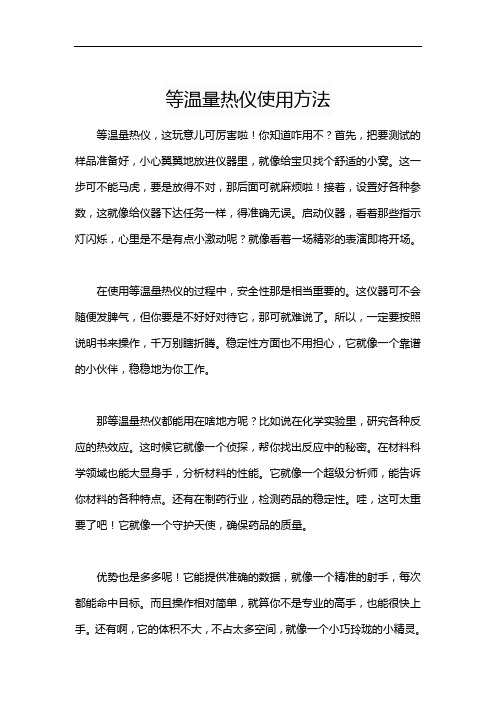 等温量热仪使用方法

等温量热仪，这玩意儿可厉害啦！你知道咋用不？首先，把要测试的样品准备好，小心翼翼地放进仪器里，就像给宝贝找个舒适的小窝。这一步可不能马虎，要是放得不对，那后面可就麻烦啦！接着，设置好各种参数，这就像给仪器下达任务一样，得准确无误。启动仪器，看着那些指示灯闪烁，心里是不是有点小激动呢？就像看着一场精彩的表演即将开场。

在使用等温量热仪的过程中，安全性那是相当重要的。这仪器可不会随便发脾气，但你要是不好好对待它，那可就难说了。所以，一定要按照说明书来操作，千万别瞎折腾。稳定性方面也不用担心，它就像一个靠谱的小伙伴，稳稳地为你工作。

那等温量热仪都能用在啥地方呢？比如说在化学实验里，研究各种反应的热效应。这时候它就像一个侦探，帮你找出反应中的秘密。在材料科学领域也能大显身手，分析材料的性能。它就像一个超级分析师，能告诉你材料的各种特点。还有在制药行业，检测药品的稳定性。哇，这可太重要了吧！它就像一个守护天使，确保药品的质量。

优势也是多多呢！它能提供准确的数据，就像一个精准的射手，每次都能命中目标。而且操作相对简单，就算你不是专业的高手，也能很快上手。还有啊，它的体积不大，不占太多空间，就像一个小巧玲珑的小精灵。